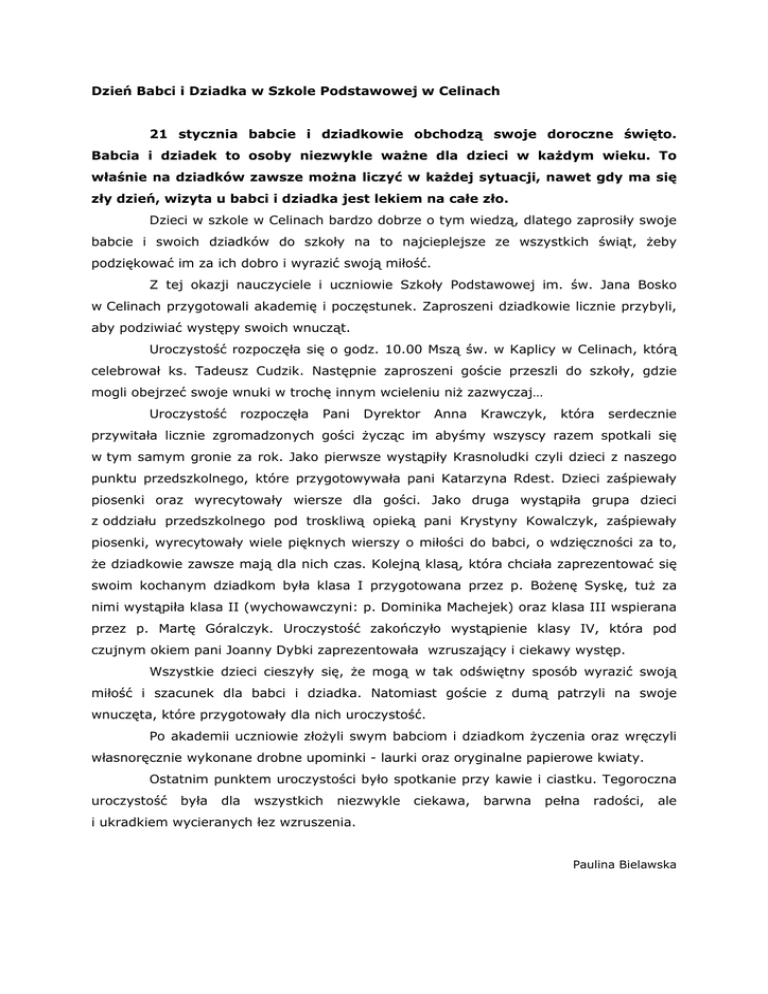 Dzień Babci i Dziadka w Szkole Podstawowej w Celinach

21 stycznia babcie i dziadkowie obchodzą swoje doroczne święto. Babcia i dziadek to osoby niezwykle ważne dla dzieci w każdym wieku. To właśnie na dziadków zawsze można liczyć w każdej sytuacji, nawet gdy ma się zły dzień, wizyta u babci i dziadka jest lekiem na całe zło.

Dzieci w szkole w Celinach bardzo dobrze o tym wiedzą, dlatego zaprosiły swoje babcie i swoich dziadków do szkoły na to najcieplejsze ze wszystkich świąt, żeby podziękować im za ich dobro i wyrazić swoją miłość.

Z tej okazji nauczyciele i uczniowie Szkoły Podstawowej im. św. Jana Bosko w Celinach przygotowali akademię i poczęstunek. Zaproszeni dziadkowie licznie przybyli, aby podziwiać występy swoich wnucząt.

Uroczystość rozpoczęła się o godz. 10.00 Mszą św. w Kaplicy w Celinach, którą celebrował ks. Tadeusz Cudzik. Następnie zaproszeni goście przeszli do szkoły, gdzie mogli obejrzeć swoje wnuki w trochę innym wcieleniu niż zazwyczaj…

Uroczystość rozpoczęła Pani Dyrektor Anna Krawczyk, która serdecznie przywitała licznie zgromadzonych gości życząc im abyśmy wszyscy razem spotkali się w tym samym gronie za rok. Jako pierwsze wystąpiły Krasnoludki czyli dzieci z naszego punktu przedszkolnego, które przygotowywała pani Katarzyna Rdest. Dzieci zaśpiewały piosenki oraz wyrecytowały wiersze dla gości. Jako druga wystąpiła grupa dzieci z oddziału przedszkolnego pod troskliwą opieką pani Krystyny Kowalczyk, zaśpiewały piosenki, wyrecytowały wiele pięknych wierszy o miłości do babci, o wdzięczności za to, że dziadkowie zawsze mają dla nich czas. Kolejną klasą, która chciała zaprezentować się swoim kochanym dziadkom była klasa I przygotowana przez p. Bożenę Syskę, tuż za nimi wystąpiła klasa II (wychowawczyni: p. Dominika Machejek) oraz klasa III wspierana przez p. Martę Góralczyk. Uroczystość zakończyło wystąpienie klasy IV, która pod czujnym okiem pani Joanny Dybki zaprezentowała wzruszający i ciekawy występ.

Wszystkie dzieci cieszyły się, że mogą w tak odświętny sposób wyrazić swoją miłość i szacunek dla babci i dziadka. Natomiast goście z dumą patrzyli na swoje wnuczęta, które przygotowały dla nich uroczystość.

Po akademii uczniowie złożyli swym babciom i dziadkom życzenia oraz wręczyli własnoręcznie wykonane drobne upominki - laurki oraz oryginalne papierowe kwiaty.

Ostatnim punktem uroczystości było spotkanie przy kawie i ciastku. Tegoroczna uroczystość była dla wszystkich niezwykle ciekawa, barwna pełna radości, ale i ukradkiem wycieranych łez wzruszenia.

Paulina Bielawska